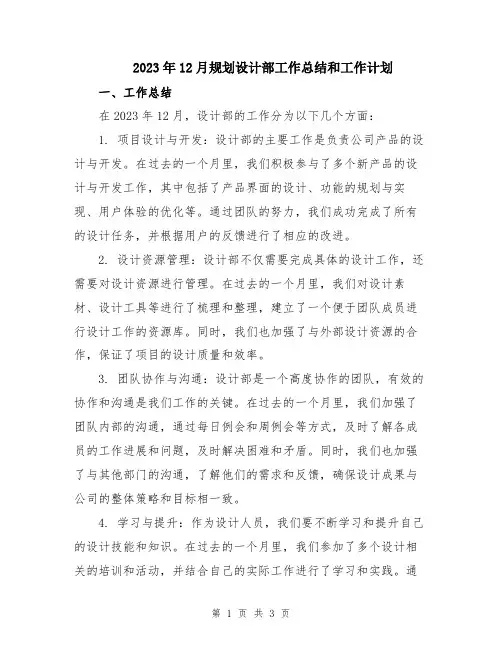 2023年12月规划设计部工作总结和工作计划

一、工作总结

在2023年12月，设计部的工作分为以下几个方面：

1. 项目设计与开发：设计部的主要工作是负责公司产品的设计与开发。在过去的一个月里，我们积极参与了多个新产品的设计与开发工作，其中包括了产品界面的设计、功能的规划与实现、用户体验的优化等。通过团队的努力，我们成功完成了所有的设计任务，并根据用户的反馈进行了相应的改进。

2. 设计资源管理：设计部不仅需要完成具体的设计工作，还需要对设计资源进行管理。在过去的一个月里，我们对设计素材、设计工具等进行了梳理和整理，建立了一个便于团队成员进行设计工作的资源库。同时，我们也加强了与外部设计资源的合作，保证了项目的设计质量和效率。

3. 团队协作与沟通：设计部是一个高度协作的团队，有效的协作和沟通是我们工作的关键。在过去的一个月里，我们加强了团队内部的沟通，通过每日例会和周例会等方式，及时了解各成员的工作进展和问题，及时解决困难和矛盾。同时，我们也加强了与其他部门的沟通，了解他们的需求和反馈，确保设计成果与公司的整体策略和目标相一致。

4. 学习与提升：作为设计人员，我们要不断学习和提升自己的设计技能和知识。在过去的一个月里，我们参加了多个设计相关的培训和活动，并结合自己的实际工作进行了学习和实践。通

第 1 页 共 3 页